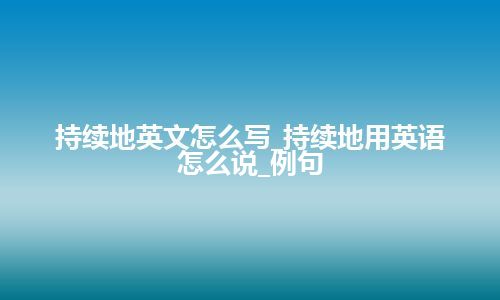 持续地英文怎么写_持续地用英语怎么说_例句